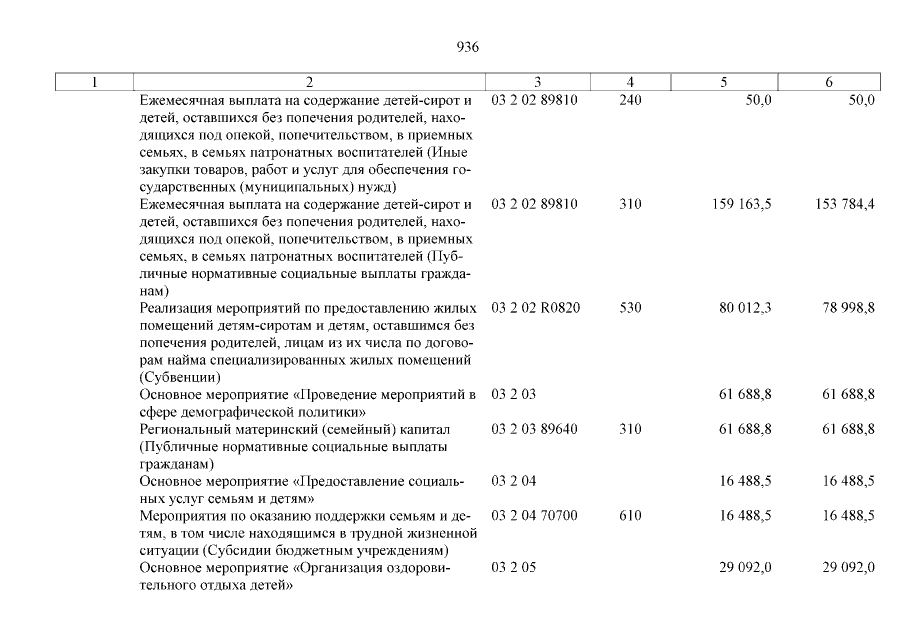 936

| 1 | 2 | 3 | 4 | 5 | 6 |
|---|---|---|---|---|---|
| | Ежемесячная выплата на содержание детей-сирот и детей, оставшихся без попечения родителей, находящихся под опекой, попечительством, в приемных семьях, в семьях патронатных воспитателей (Иные закупки товаров, работ и услуг для обеспечения государственных (муниципальных) нужд) | 03 2 02 89810 | 240 | 50,0 | 50,0 |
| | Ежемесячная выплата на содержание детей-сирот и детей, оставшихся без попечения родителей, находящихся под опекой, попечительством, в приемных семьях, в семьях патронатных воспитателей (Публичные нормативные социальные выплаты гражданам) | 03 2 02 89810 | 310 | 159 163,5 | 153 784,4 |
| | Реализация мероприятий по предоставлению жилых помещений детям-сиротам и детям, оставшимся без попечения родителей, лицам из их числа по договорам найма специализированных жилых помещений (Субвенции) | 03 2 02 R0820 | 530 | 80 012,3 | 78 998,8 |
| | Основное мероприятие «Проведение мероприятий в сфере демографической политики» | 03 2 03 | | 61 688,8 | 61 688,8 |
| | Региональный материнский (семейный) капитал (Публичные нормативные социальные выплаты гражданам) | 03 2 03 89640 | 310 | 61 688,8 | 61 688,8 |
| | Основное мероприятие «Предоставление социальных услуг семьям и детям» | 03 2 04 | | 16 488,5 | 16 488,5 |
| | Мероприятия по оказанию поддержки семьям и детям, в том числе находящимся в трудной жизненной ситуации (Субсидии бюджетным учреждениям) | 03 2 04 70700 | 610 | 16 488,5 | 16 488,5 |
| | Основное мероприятие «Организация оздоровительного отдыха детей» | 03 2 05 | | 29 092,0 | 29 092,0 |